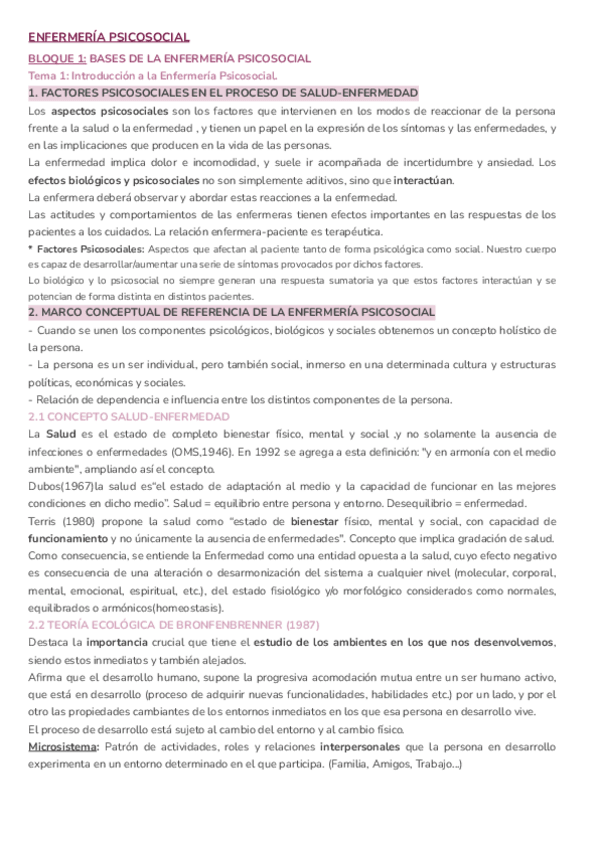 ENFERMERÍA PSICOSOCIAL

BLOQUE 1: BASES DE LA ENFERMERÍA PSICOSOCIAL

Tema 1: Introducción a la Enfermería Psicosocial.

1. FACTORES PSICOSOCIALES EN EL PROCESO DE SALUD-ENFERMEDAD

Los aspectos psicosociales son los factores que intervienen en los modos de reaccionar de la persona frente a la salud o la enfermedad , y tienen un papel en la expresión de los síntomas y las enfermedades, y en las implicaciones que producen en la vida de las personas.

La enfermedad implica dolor e incomodidad, y suele ir acompañada de incertidumbre y ansiedad. Los efectos biológicos y psicosociales no son simplemente aditivos, sino que interactúan.

La enfermera deberá observar y abordar estas reacciones a la enfermedad.

Las actitudes y comportamientos de las enfermeras tienen efectos importantes en las respuestas de los pacientes a los cuidados. La relación enfermera-paciente es terapéutica.

* Factores Psicosociales: Aspectos que afectan al paciente tanto de forma psicológica como social. Nuestro cuerpo es capaz de desarrollar/aumentar una serie de síntomas provocados por dichos factores.

Lo biológico y lo psicosocial no siempre generan una respuesta sumatoria ya que estos factores interactúan y se potencian de forma distinta en distintos pacientes.

2. MARCO CONCEPTUAL DE REFERENCIA DE LA ENFERMERÍA PSICOSOCIAL

- Cuando se unen los componentes psicológicos, biológicos y sociales obtenemos un concepto holístico de la persona.

- La persona es un ser individual, pero también social, inmerso en una determinada cultura y estructuras políticas, económicas y sociales.

- Relación de dependencia e influencia entre los distintos componentes de la persona.

2.1 CONCEPTO SALUD-ENFERMEDAD

La Salud es el estado de completo bienestar físico, mental y social ,y no solamente la ausencia de infecciones o enfermedades (OMS,1946). En 1992 se agrega a esta definición: "y en armonía con el medio ambiente", ampliando así el concepto.

Dubos(1967)la salud es"el estado de adaptación al medio y la capacidad de funcionar en las mejores condiciones en dicho medio". Salud = equilibrio entre persona y entorno. Desequilibrio = enfermedad.

Terris (1980) propone la salud como "estado de bienestar físico, mental y social, con capacidad de funcionamiento y no únicamente la ausencia de enfermedades". Concepto que implica gradación de salud.

Como consecuencia, se entiende la Enfermedad como una entidad opuesta a la salud, cuyo efecto negativo es consecuencia de una alteración o desarmonización del sistema a cualquier nivel (molecular, corporal, mental, emocional, espiritual, etc.), del estado fisiológico y/o morfológico considerados como normales, equilibrados o armónicos(homeostasis).

2.2 TEORÍA ECOLÓGICA DE BRONFENBRENNER (1987)

Destaca la importancia crucial que tiene el estudio de los ambientes en los que nos desenvolvemos, siendo estos inmediatos y también alejados.

Afirma que el desarrollo humano, supone la progresiva acomodación mutua entre un ser humano activo, que está en desarrollo (proceso de adquirir nuevas funcionalidades, habilidades etc.) por un lado, y por el otro las propiedades cambiantes de los entornos inmediatos en los que esa persona en desarrollo vive.

El proceso de desarrollo está sujeto al cambio del entorno y al cambio físico.

Microsistema: Patrón de actividades, roles y relaciones interpersonales que la persona en desarrollo experimenta en un entorno determinado en el que participa. (Familia, Amigos, Trabajo...)